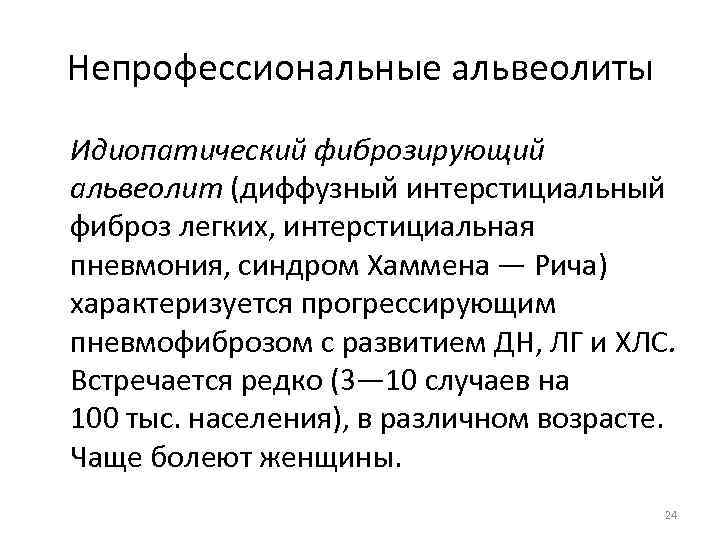 Непрофессиональные альвеолиты

Идиопатический фиброзирующий альвеолит (диффузный интерстициальный фиброз легких, интерстициальная пневмония, синдром Хаммена — Рича) характеризуется прогрессирующим пневмофиброзом с развитием ДН, ЛГ и ХЛС. Встречается редко (3—10 случаев на 100 тыс. населения), в различном возрасте. Чаще болеют женщины.

24